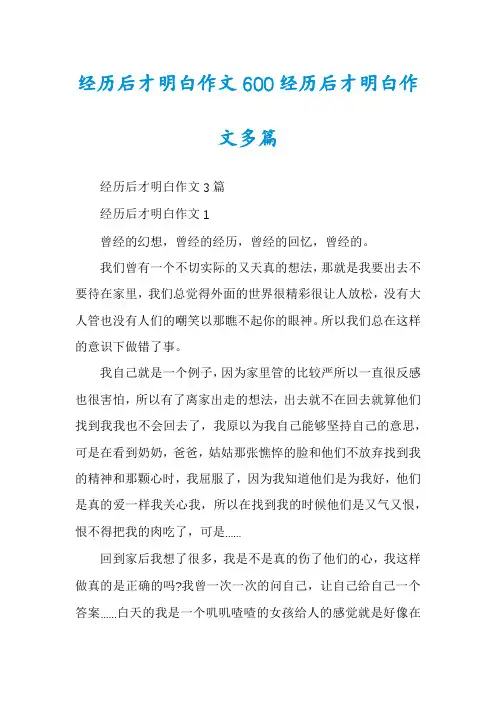 经历后才明白作文600经历后才明白作文多篇

经历后才明白作文3篇

经历后才明白作文1

曾经的幻想，曾经的经历，曾经的回忆，曾经的。

我们曾有一个不切实际的又天真的想法，那就是我要出去不要待在家里，我们总觉得外面的世界很精彩很让人放松，没有大人管也没有人们的嘲笑以那瞧不起你的眼神。所以我们总在这样的意识下做错了事。

我自己就是一个例子，因为家里管的比较严所以一直很反感也很害怕，所以有了离家出走的想法，出去就不在回去就算他们找到我我也不会回去了，我原以为我自己能够坚持自己的意思，可是在看到奶奶，爸爸，姑姑那张憔悴的脸和他们不放弃找到我的精神和那颗心时，我屈服了，因为我知道他们是为我好，他们是真的爱一样我关心我，所以在找到我的时候他们是又气又恨，恨不得把我的肉吃了，可是……

回到家后我想了很多，我是不是真的伤了他们的心，我这样做真的是正确的吗?我曾一次一次的问自己，让自己给自己一个答案……白天的我是一个叽叽喳喳的女孩给人的感觉就是好像在